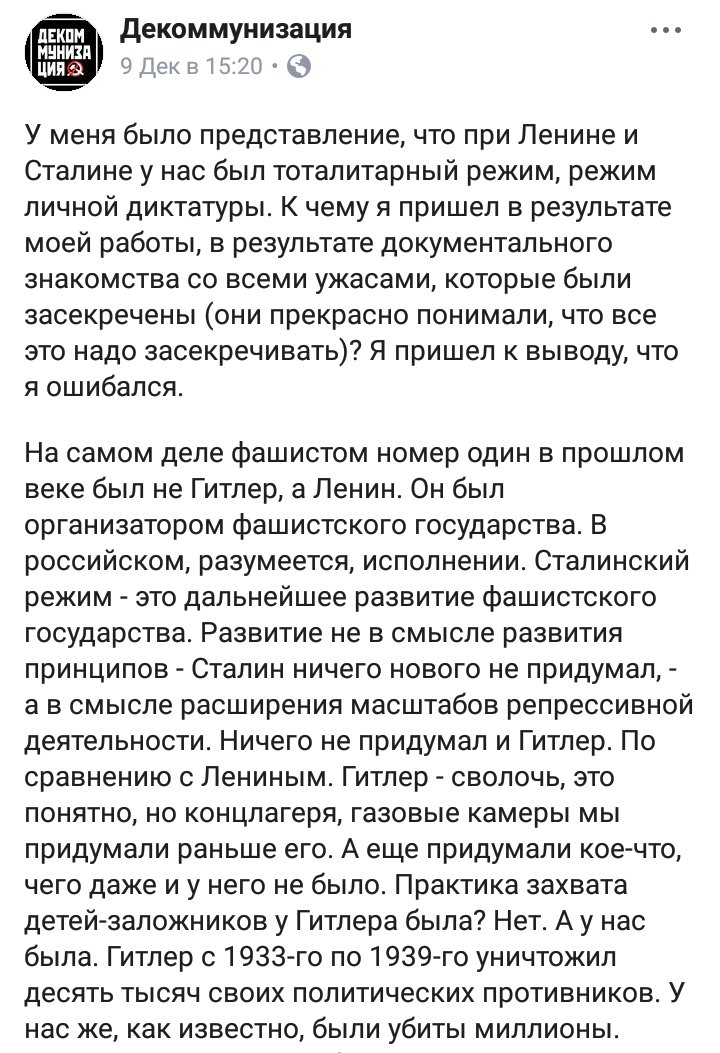 ДЕКОМ МУНИЗА ЦИЯ

Декоммунизация
9 Дек в 15:20 ·

...

У меня было представление, что при Ленине и Сталине у нас был тоталитарный режим, режим личной диктатуры. К чему я пришел в результате моей работы, в результате документального знакомства со всеми ужасами, которые были засекречены (они прекрасно понимали, что все это надо засекречивать)? Я пришел к выводу, что я ошибался.

На самом деле фашистом номер один в прошлом веке был не Гитлер, а Ленин. Он был организатором фашистского государства. В российском, разумеется, исполнении. Сталинский режим - это дальнейшее развитие фашистского государства. Развитие не в смысле развития принципов - Сталин ничего нового не придумал, - а в смысле расширения масштабов репрессивной деятельности. Ничего не придумал и Гитлер. По сравнению с Лениным. Гитлер - сволочь, это понятно, но концлагеря, газовые камеры мы придумали раньше его. А еще придумали кое-что, чего даже и у него не было. Практика захвата детей-заложников у Гитлера была? Нет. А у нас была. Гитлер с 1933-го по 1939-го уничтожил десять тысяч своих политических противников. У нас же, как известно, были убиты миллионы.